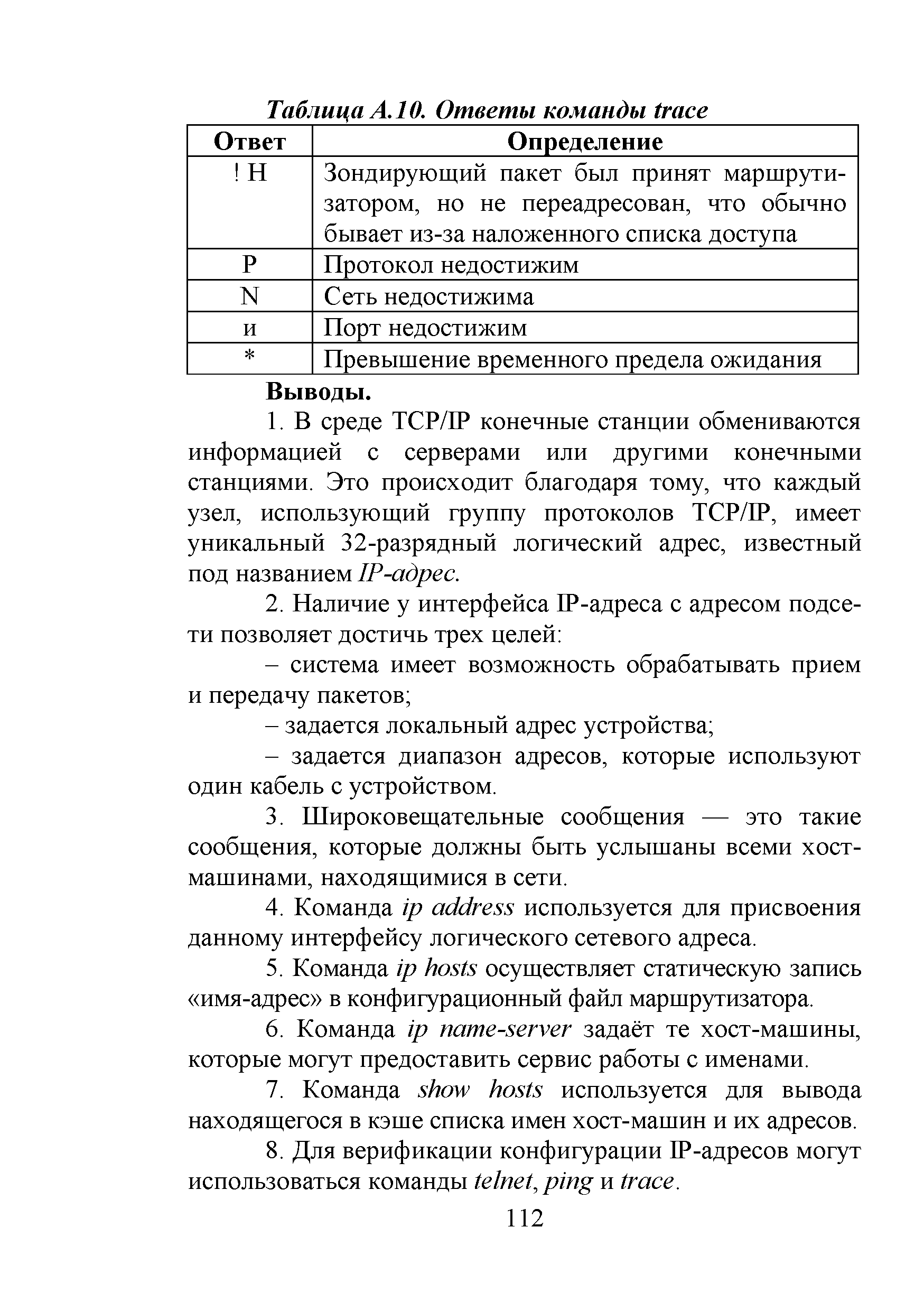 Таблица А.10. Ответы команды trace

| Ответ | Определение |
|---|---|
| ! H | Зондирующий пакет был принят маршрутизатором, но не переадресован, что обычно бывает из-за наложенного списка доступа |
| P | Протокол недостижим |
| N | Сеть недостижима |
| и | Порт недостижим |
| * | Превышение временного предела ожидания |

Выводы.

1. В среде TCP/IP конечные станции обмениваются информацией с серверами или другими конечными станциями. Это происходит благодаря тому, что каждый узел, использующий группу протоколов TCP/IP, имеет уникальный 32-разрядный логический адрес, известный под названием IP-адрес.

2. Наличие у интерфейса IP-адреса с адресом подсети позволяет достичь трех целей:

– система имеет возможность обрабатывать прием и передачу пакетов;

– задается локальный адрес устройства;

– задается диапазон адресов, которые используют один кабель с устройством.

3. Широковещательные сообщения — это такие сообщения, которые должны быть услышаны всеми хост-машинами, находящимися в сети.

4. Команда ip address используется для присвоения данному интерфейсу логического сетевого адреса.

5. Команда ip hosts осуществляет статическую запись «имя-адрес» в конфигурационный файл маршрутизатора.

6. Команда ip name-server задаёт те хост-машины, которые могут предоставить сервис работы с именами.

7. Команда show hosts используется для вывода находящегося в кэше списка имен хост-машин и их адресов.

8. Для верификации конфигурации IP-адресов могут использоваться команды telnet, ping и trace.

112